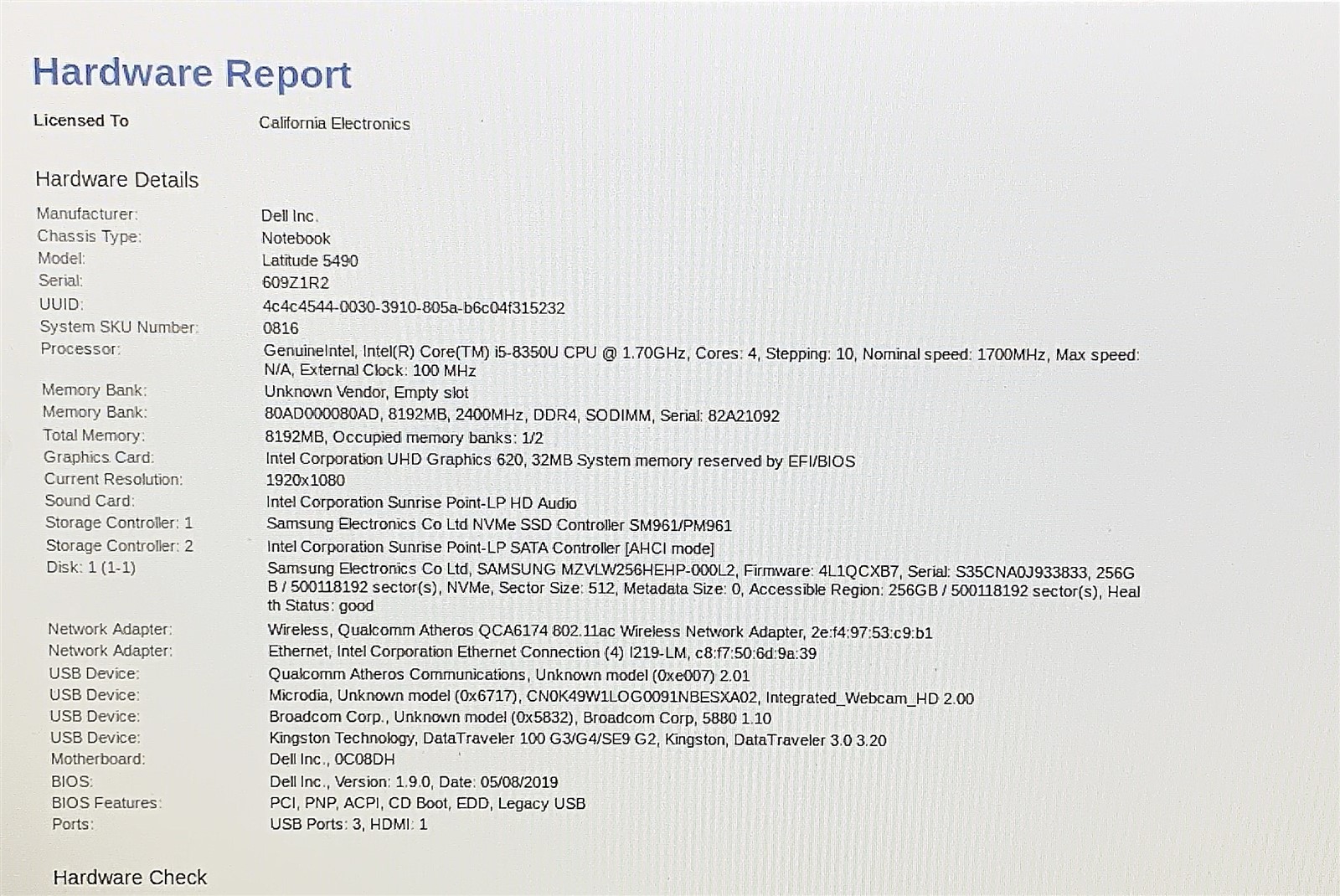 Hardware Report

Licensed To
California Electronics

Hardware Details

Manufacturer:
Dell Inc.
Chassis Type:
Notebook
Model:
Latitude 5490
Serial:
609Z1R2
UUID:
4c4c4544-0030-3910-805a-b6c04f315232
System SKU Number:
0816
Processor:
GenuineIntel, Intel(R) Core(TM) i5-8350U CPU @ 1.70GHz, Cores: 4, Stepping: 10, Nominal speed: 1700MHz, Max speed: N/A, External Clock: 100 MHz
Memory Bank:
Unknown Vendor, Empty slot
Memory Bank:
80AD000080AD, 8192MB, 2400MHz, DDR4, SODIMM, Serial: 82A21092
Total Memory:
8192MB, Occupied memory banks: 1/2
Graphics Card:
Intel Corporation UHD Graphics 620, 32MB System memory reserved by EFI/BIOS
Current Resolution:
1920x1080
Sound Card:
Intel Corporation Sunrise Point-LP HD Audio
Storage Controller: 1
Samsung Electronics Co Ltd NVMe SSD Controller SM961/PM961
Storage Controller: 2
Intel Corporation Sunrise Point-LP SATA Controller [AHCI mode]
Disk: 1 (1-1)
Samsung Electronics Co Ltd, SAMSUNG MZVLW256HEHP-000L2, Firmware: 4L1QCXB7, Serial: S35CNA0J933833, 256GB / 500118192 sector(s), NVMe, Sector Size: 512, Metadata Size: 0, Accessible Region: 256GB / 500118192 sector(s), Health Status: good
Network Adapter:
Wireless, Qualcomm Atheros QCA6174 802.11ac Wireless Network Adapter, 2e:f4:97:53:c9:b1
Network Adapter:
Ethernet, Intel Corporation Ethernet Connection (4) I219-LM, c8:f7:50:6d:9a:39
USB Device:
Qualcomm Atheros Communications, Unknown model (0xe007) 2.01
USB Device:
Microdia, Unknown model (0x6717), CN0K49W1LOG0091NBESXA02, Integrated_Webcam_HD 2.00
USB Device:
Broadcom Corp., Unknown model (0x5832), Broadcom Corp, 5880 1.10
USB Device:
Kingston Technology, DataTraveler 100 G3/G4/SE9 G2, Kingston, DataTraveler 3.0 3.20
Motherboard:
Dell Inc., 0C08DH
BIOS:
Dell Inc., Version: 1.9.0, Date: 05/08/2019
BIOS Features:
PCI, PNP, ACPI, CD Boot, EDD, Legacy USB
Ports:
USB Ports: 3, HDMI: 1

Hardware Check